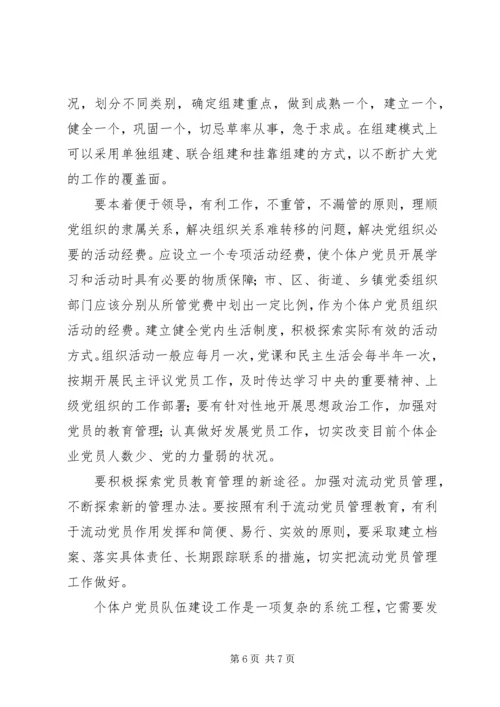 况，划分不同类别，确定组建重点，做到成熟一个，建立一个，健全一个，巩固一个，切忌草率从事，急于求成。在组建模式上可以采用单独组建、联合组建和挂靠组建的方式，以不断扩大党的工作的覆盖面。

要本着便于领导，有利工作，不重管，不漏管的原则，理顺党组织的隶属关系，解决组织关系难转移的问题，解决党组织必要的活动经费。应设立一个专项活动经费，使个体户党员开展学习和活动时具有必要的物质保障；市、区、街道、乡镇党委组织部门应该分别从所管党费中划出一定比例，作为个体户党员组织活动的经费。建立健全党内生活制度，积极探索实际有效的活动方式。组织活动一般应每月一次，党课和民主生活会每半年一次，按期开展民主评议党员工作，及时传达学习中央的重要精神、上级党组织的工作部署；要有针对性地开展思想政治工作，加强对党员的教育管理；认真做好发展党员工作，切实改变目前个体企业党员人数少、党的力量弱的状况。

要积极探索党员教育管理的新途径。加强对流动党员管理，不断探索新的管理办法。要按照有利于流动党员管理教育，有利于流动党员作用发挥和简便、易行、实效的原则，要采取建立档案、落实具体责任、长期跟踪联系的措施，切实把流动党员管理工作做好。

个体户党员队伍建设工作是一项复杂的系统工程，它需要发

第 6 页 共 7 页